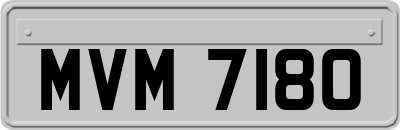 MVM 7180